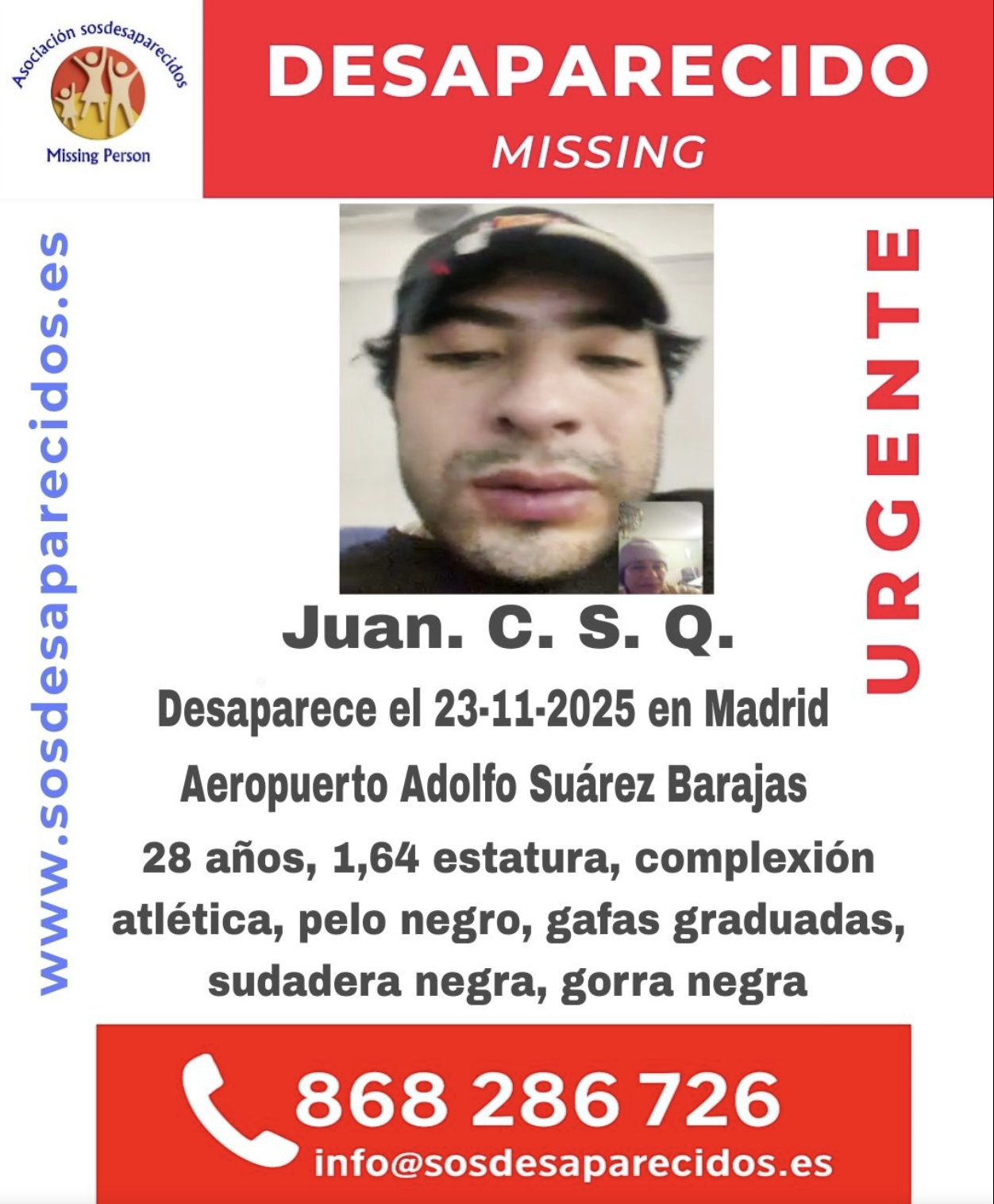 Asociación sosdesaparecidos
Missing Person

DESAPARECIDO
MISSING

www.sosdesaparecidos.es

URGENTE

Juan. C. S. Q.

Desaparece el 23-11-2025 en Madrid

Aeropuerto Adolfo Suárez Barajas

28 años, 1,64 estatura, complexión atlética, pelo negro, gafas graduadas, sudadera negra, gorra negra

868 286 726
info@sosdesaparecidos.es